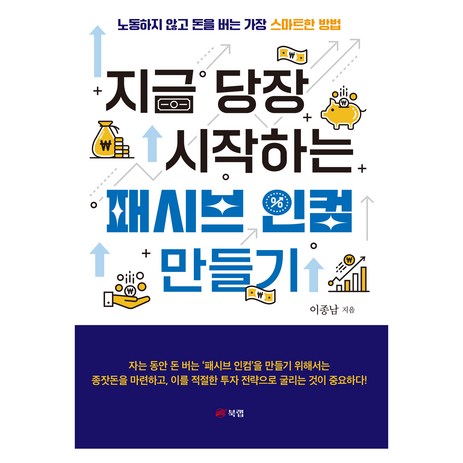 노동하지 않고 돈을 버는 가장 스마트한 방법

지금 당장 시작하는 패시브 인컴 만들기

이종남 지음

자는 동안 돈 버는 '패시브 인컴'을 만들기 위해서는 종잣돈을 마련하고, 이를 적절한 투자 전략으로 굴리는 것이 중요하다!

북랩